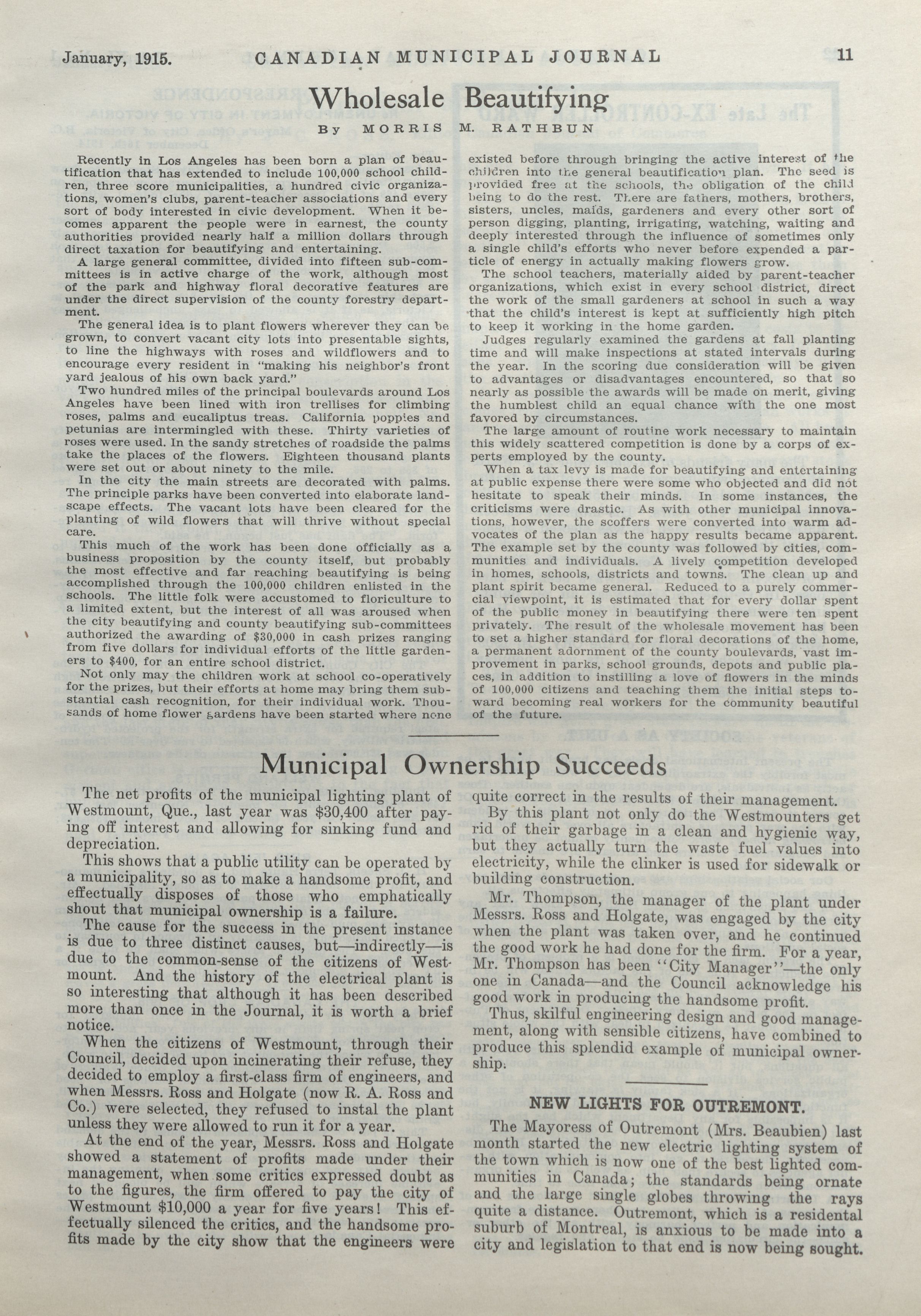 January, 1915. CANADIAN MUNICIPAL JOURNAL 11

Wholesale Beautifying

By MORRIS M. RATHBUN

Recently in Los Angeles has been born a plan of beautification that has extended to include 100,000 school children, three score municipalities, a hundred civic organizations, women's clubs, parent-teacher associations and every sort of body interested in civic development. When it becomes apparent the people were in earnest, the county authorities provided nearly half a million dollars through direct taxation for beautifying and entertaining.

A large general committee, divided into fifteen sub-committees is in active charge of the work, although most of the park and highway floral decorative features are under the direct supervision of the county forestry department.

The general idea is to plant flowers wherever they can be grown, to convert vacant city lots into presentable sights, to line the highways with roses and wildflowers and to encourage every resident in "making his neighbor's front yard jealous of his own back yard."

Two hundred miles of the principal boulevards around Los Angeles have been lined with iron trellises for climbing roses, palms and eucaliptus treas. California poppies and petunias are intermingled with these. Thirty varieties of roses were used. In the sandy stretches of roadside the palms take the places of the flowers. Eighteen thousand plants were set out or about ninety to the mile.

In the city the main streets are decorated with palms. The principle parks have been converted into elaborate landscape effects. The vacant lots have been cleared for the planting of wild flowers that will thrive without special care.

This much of the work has been done officially as a business proposition by the county itself, but probably the most effective and far reaching beautifying is being accomplished through the 100,000 children enlisted in the schools. The little folk were accustomed to floriculture to a limited extent, but the interest of all was aroused when the city beautifying and county beautifying sub-committees authorized the awarding of $30,000 in cash prizes ranging from five dollars for individual efforts of the little gardeners to $400, for an entire school district.

Not only may the children work at school co-operatively for the prizes, but their efforts at home may bring them substantial cash recognition, for their individual work. Thousands of home flower gardens have been started where none existed before through bringing the active interest of the children into the general beautification plan. The seed is provided free at the schools, the obligation of the child being to do the rest. There are fathers, mothers, brothers, sisters, uncles, maids, gardeners and every other sort of person digging, planting, irrigating, watching, waiting and deeply interested through the influence of sometimes only a single child's efforts who never before expended a particle of energy in actually making flowers grow.

The school teachers, materially aided by parent-teacher organizations, which exist in every school district, direct the work of the small gardeners at school in such a way that the child's interest is kept at sufficiently high pitch to keep it working in the home garden.

Judges regularly examined the gardens at fall planting time and will make inspections at stated intervals during the year. In the scoring due consideration will be given to advantages or disadvantages encountered, so that so nearly as possible the awards will be made on merit, giving the humblest child an equal chance with the one most favored by circumstances.

The large amount of routine work necessary to maintain this widely scattered competition is done by a corps of experts employed by the county.

When a tax levy is made for beautifying and entertaining at public expense there were some who objected and did not hesitate to speak their minds. In some instances, the criticisms were drastic. As with other municipal innovations, however, the scoffers were converted into warm advocates of the plan as the happy results became apparent. The example set by the county was followed by cities, communities and individuals. A lively competition developed in homes, schools, districts and towns. The clean up and plant spirit became general. Reduced to a purely commercial viewpoint, it is estimated that for every dollar spent of the public money in beautifying there were ten spent privately. The result of the wholesale movement has been to set a higher standard for floral decorations of the home, a permanent adornment of the county boulevards, vast improvement in parks, school grounds, depots and public places, in addition to instilling a love of flowers in the minds of 100,000 citizens and teaching them the initial steps toward becoming real workers for the community beautiful of the future.

Municipal Ownership Succeeds

The net profits of the municipal lighting plant of Westmount, Que., last year was $30,400 after paying off interest and allowing for sinking fund and depreciation.

This shows that a public utility can be operated by a municipality, so as to make a handsome profit, and effectually disposes of those who emphatically shout that municipal ownership is a failure.

The cause for the success in the present instance is due to three distinct causes, but—indirectly—is due to the common-sense of the citizens of Westmount. And the history of the electrical plant is so interesting that although it has been described more than once in the Journal, it is worth a brief notice.

When the citizens of Westmount, through their Council, decided upon incinerating their refuse, they decided to employ a first-class firm of engineers, and when Messrs. Ross and Holgate (now R. A. Ross and Co.) were selected, they refused to instal the plant unless they were allowed to run it for a year.

At the end of the year, Messrs. Ross and Holgate showed a statement of profits made under their management, when some critics expressed doubt as to the figures, the firm offered to pay the city of Westmount $10,000 a year for five years! This effectually silenced the critics, and the handsome profits made by the city show that the engineers were quite correct in the results of their management.

By this plant not only do the Westmounters get rid of their garbage in a clean and hygienic way, but they actually turn the waste fuel values into electricity, while the clinker is used for sidewalk or building construction.

Mr. Thompson, the manager of the plant under Messrs. Ross and Holgate, was engaged by the city when the plant was taken over, and he continued the good work he had done for the firm. For a year, Mr. Thompson has been "City Manager"—the only one in Canada—and the Council acknowledge his good work in producing the handsome profit.

Thus, skilful engineering design and good management, along with sensible citizens, have combined to produce this splendid example of municipal ownership.

NEW LIGHTS FOR OUTREMONT.

The Mayoress of Outremont (Mrs. Beaubien) last month started the new electric lighting system of the town which is now one of the best lighted communities in Canada; the standards being ornate and the large single globes throwing the rays quite a distance. Outremont, which is a residental suburb of Montreal, is anxious to be made into a city and legislation to that end is now being sought.